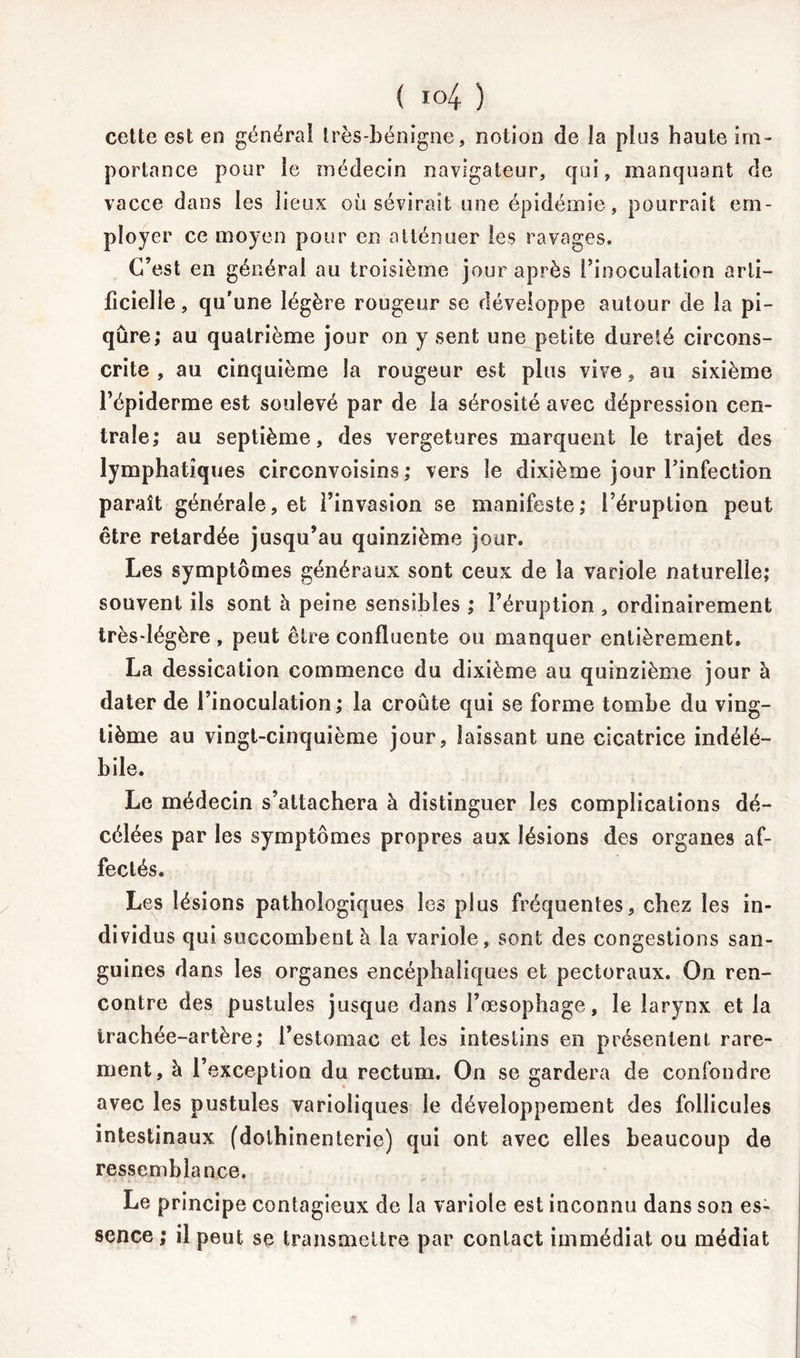 ( 104 )

cette est en général très-bénigne, notion de la plus haute importance pour le médecin navigateur, qui, manquant de vacce dans les lieux où sévirait une épidémie, pourrait employer ce moyen pour en atténuer les ravages.

C'est en général au troisième jour après l'inoculation artificielle, qu'une légère rougeur se développe autour de la piqûre; au quatrième jour on y sent une petite dureté circonscrite, au cinquième la rougeur est plus vive, au sixième l'épiderme est soulevé par de la sérosité avec dépression centrale; au septième, des vergetures marquent le trajet des lymphatiques circonvoisins; vers le dixième jour l'infection paraît générale, et l'invasion se manifeste; l'éruption peut être retardée jusqu'au quinzième jour.

Les symptômes généraux sont ceux de la variole naturelle; souvent ils sont à peine sensibles ; l'éruption, ordinairement très-légère, peut être confluente ou manquer entièrement.

La dessication commence du dixième au quinzième jour à dater de l'inoculation; la croûte qui se forme tombe du vingtième au vingt-cinquième jour, laissant une cicatrice indélébile.

Le médecin s'attachera à distinguer les complications décélées par les symptômes propres aux lésions des organes affectés.

Les lésions pathologiques les plus fréquentes, chez les individus qui succombent à la variole, sont des congestions sanguines dans les organes encéphaliques et pectoraux. On rencontre des pustules jusque dans l'œsophage, le larynx et la trachée-artère; l'estomac et les intestins en présentent rarement, à l'exception du rectum. On se gardera de confondre avec les pustules varioliques le développement des follicules intestinaux (dothinenterie) qui ont avec elles beaucoup de ressemblance.

Le principe contagieux de la variole est inconnu dans son essence ; il peut se transmettre par contact immédiat ou médiat